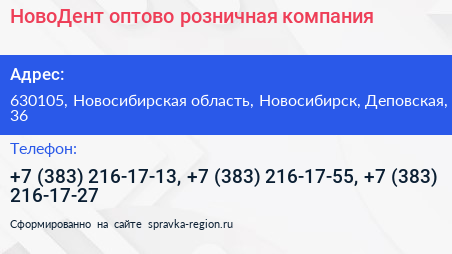 НовоДент оптово розничная компания

Адрес:

630105, Новосибирская область, Новосибирск, Деповская, 36

Телефон:

+7 (383) 216-17-13, +7 (383) 216-17-55, +7 (383) 216-17-27

Сформированно на сайте spravka-region.ru